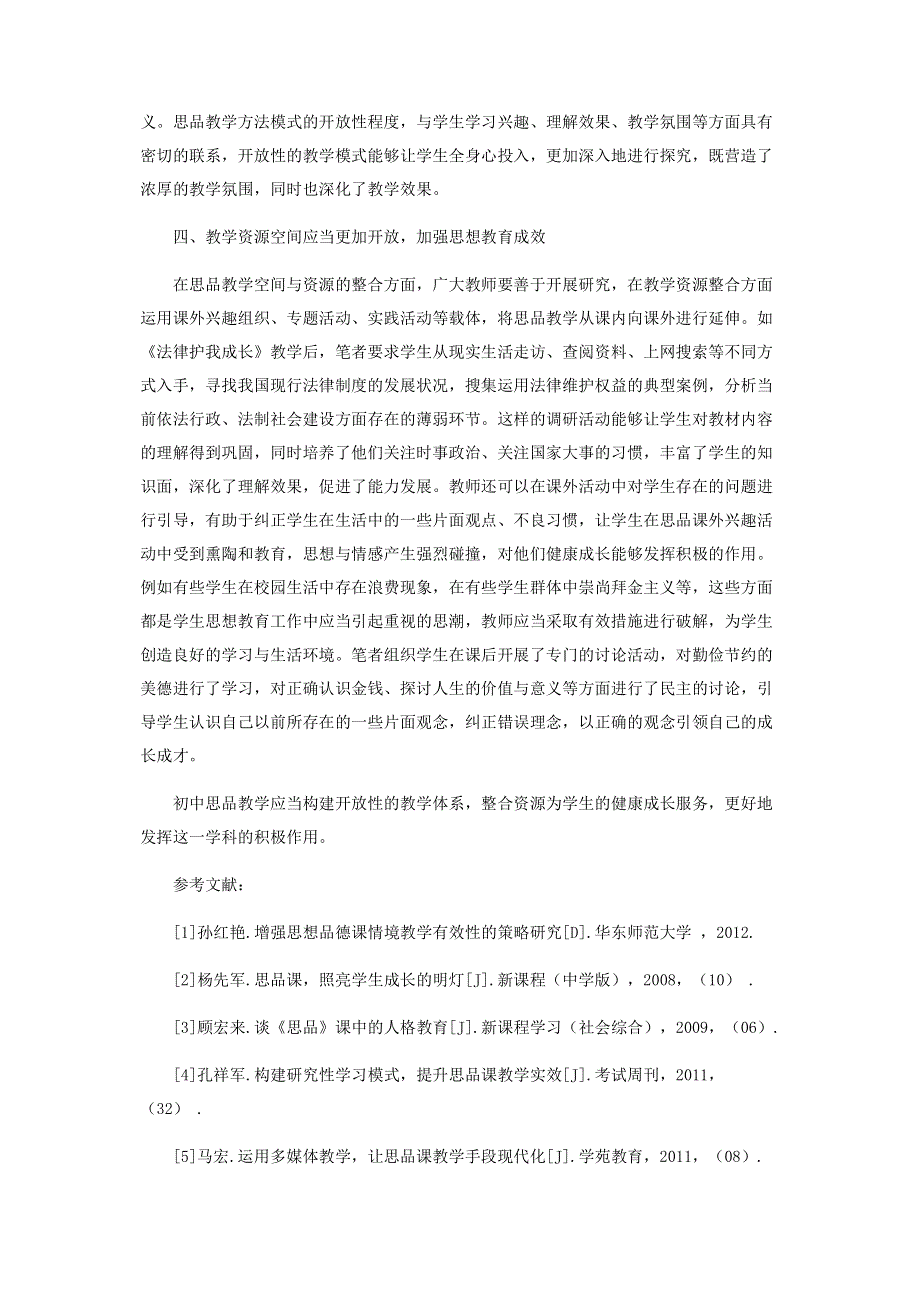 义。思品教学方法模式的开放性程度，与学生学习兴趣、理解效果、教学氛围等方面具有密切的联系，开放性的教学模式能够让学生全身心投入，更加深入地进行探究，既营造了浓厚的教学氛围，同时也深化了教学效果。

四、教学资源空间应当更加开放，加强思想教育成效

在思品教学空间与资源的整合方面，广大教师要善于开展研究，在教学资源整合方面运用课外兴趣组织、专题活动、实践活动等载体，将思品教学从课内向课外进行延伸。如《法律护我成长》教学后，笔者要求学生从现实生活走访、查阅资料、上网搜索等不同方式入手，寻找我国现行法律制度的发展状况，搜集运用法律维护权益的典型案例，分析当前依法行政、法制社会建设方面存在的薄弱环节。这样的调研活动能够让学生对教材内容的理解得到巩固，同时培养了他们关注时事政治、关注国家大事的习惯，丰富了学生的知识面，深化了理解效果，促进了能力发展。教师还可以在课外活动中对学生存在的问题进行引导，有助于纠正学生在生活中的一些片面观点、不良习惯，让学生在思品课外兴趣活动中受到熏陶和教育，思想与情感产生强烈碰撞，对他们健康成长能够发挥积极的作用。例如有些学生在校园生活中存在浪费现象，在有些学生群体中崇尚拜金主义等，这些方面都是学生思想教育工作中应当引起重视的思潮，教师应当采取有效措施进行破解，为学生创造良好的学习与生活环境。笔者组织学生在课后开展了专门的讨论活动，对勤俭节约的美德进行了学习，对正确认识金钱、探讨人生的价值与意义等方面进行了民主的讨论，引导学生认识自己以前所存在的一些片面观念，纠正错误理念，以正确的观念引领自己的成长成才。

初中思品教学应当构建开放性的教学体系，整合资源为学生的健康成长服务，更好地发挥这一学科的积极作用。

参考文献：

[1]孙红艳.增强思想品德课情境教学有效性的策略研究[D].华东师范大学 ，2012.

[2]杨先军.思品课，照亮学生成长的明灯[J].新课程（中学版），2008，（10） .

[3]顾宏来.谈《思品》课中的人格教育[J].新课程学习（社会综合），2009，（06）.

[4]孔祥军.构建研究性学习模式，提升思品课教学实效[J].考试周刊，2011，（32） .

[5]马宏.运用多媒体教学，让思品课教学手段现代化[J].学苑教育，2011，（08）.